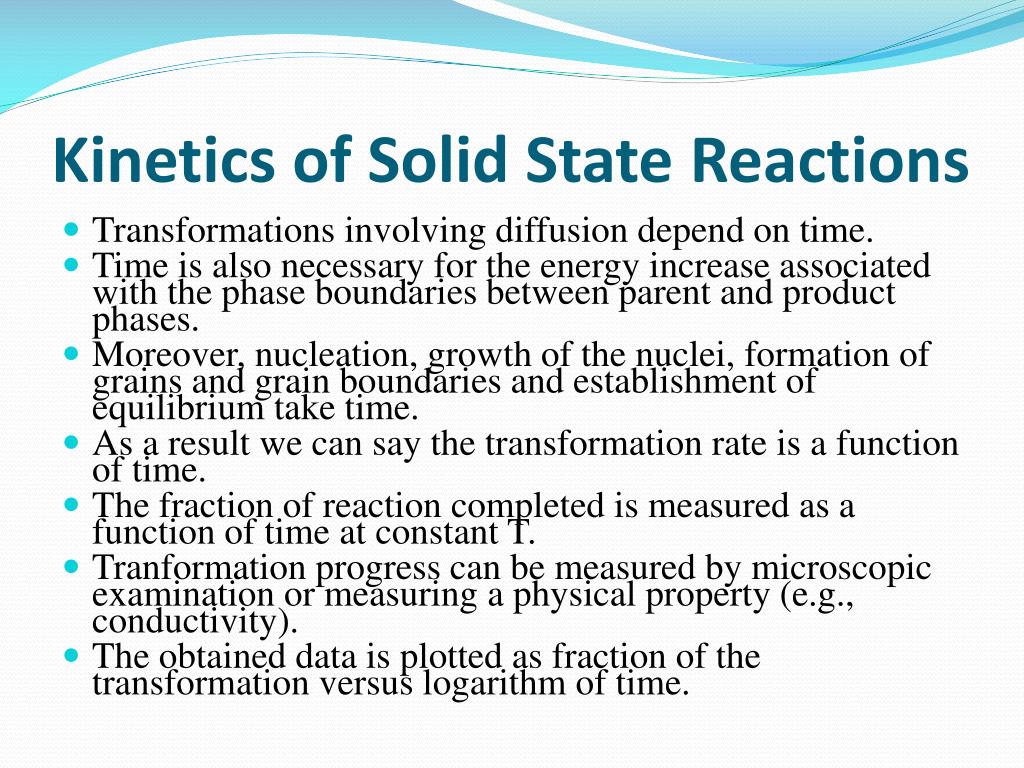 Kinetics of Solid State Reactions

Transformations involving diffusion depend on time.

Time is also necessary for the energy increase associated with the phase boundaries between parent and product phases.

Moreover, nucleation, growth of the nuclei, formation of grains and grain boundaries and establishment of equilibrium take time.

As a result we can say the transformation rate is a function of time.

The fraction of reaction completed is measured as a function of time at constant T.

Tranformation progress can be measured by microscopic examination or measuring a physical property (e.g., conductivity).

The obtained data is plotted as fraction of the transformation versus logarithm of time.